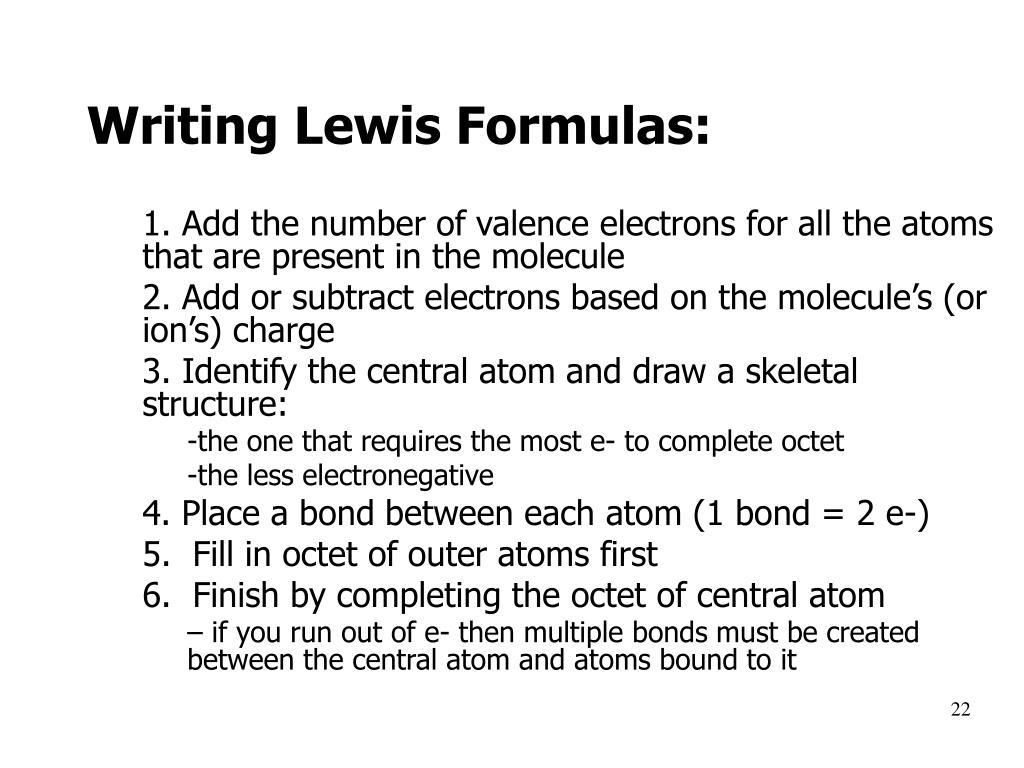 Writing Lewis Formulas:

1. Add the number of valence electrons for all the atoms that are present in the molecule

2. Add or subtract electrons based on the molecule’s (or ion’s) charge

3. Identify the central atom and draw a skeletal structure:

-the one that requires the most e- to complete octet

-the less electronegative

4. Place a bond between each atom (1 bond = 2 e-)

5. Fill in octet of outer atoms first

6. Finish by completing the octet of central atom

– if you run out of e- then multiple bonds must be created between the central atom and atoms bound to it

22